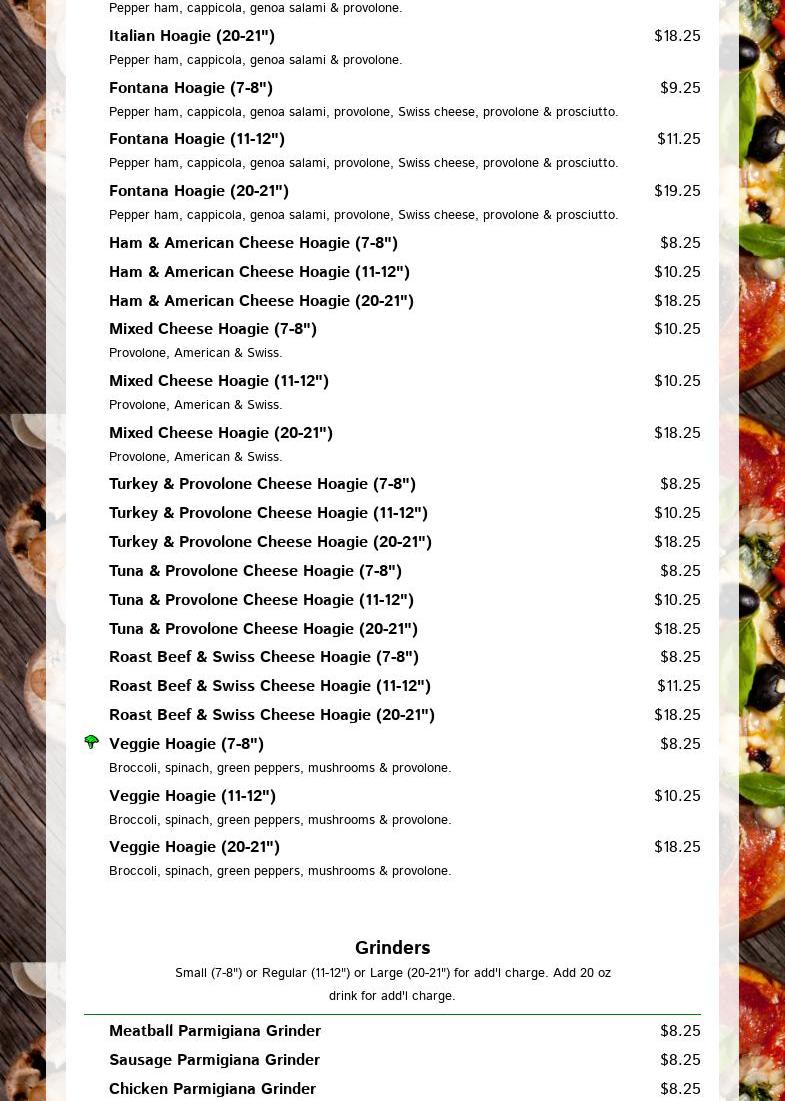 Pepper ham, cappicola, genoa salami & provolone.

Italian Hoagie (20-21") $18.25
Pepper ham, cappicola, genoa salami & provolone.

Fontana Hoagie (7-8") $9.25
Pepper ham, cappicola, genoa salami, provolone, Swiss cheese, provolone & prosciutto.

Fontana Hoagie (11-12") $11.25
Pepper ham, cappicola, genoa salami, provolone, Swiss cheese, provolone & prosciutto.

Fontana Hoagie (20-21") $19.25
Pepper ham, cappicola, genoa salami, provolone, Swiss cheese, provolone & prosciutto.

Ham & American Cheese Hoagie (7-8") $8.25

Ham & American Cheese Hoagie (11-12") $10.25

Ham & American Cheese Hoagie (20-21") $18.25

Mixed Cheese Hoagie (7-8") $10.25
Provolone, American & Swiss.

Mixed Cheese Hoagie (11-12") $10.25
Provolone, American & Swiss.

Mixed Cheese Hoagie (20-21") $18.25
Provolone, American & Swiss.

Turkey & Provolone Cheese Hoagie (7-8") $8.25

Turkey & Provolone Cheese Hoagie (11-12") $10.25

Turkey & Provolone Cheese Hoagie (20-21") $18.25

Tuna & Provolone Cheese Hoagie (7-8") $8.25

Tuna & Provolone Cheese Hoagie (11-12") $10.25

Tuna & Provolone Cheese Hoagie (20-21") $18.25

Roast Beef & Swiss Cheese Hoagie (7-8") $8.25

Roast Beef & Swiss Cheese Hoagie (11-12") $11.25

Roast Beef & Swiss Cheese Hoagie (20-21") $18.25

Veggie Hoagie (7-8") $8.25
Broccoli, spinach, green peppers, mushrooms & provolone.

Veggie Hoagie (11-12") $10.25
Broccoli, spinach, green peppers, mushrooms & provolone.

Veggie Hoagie (20-21") $18.25
Broccoli, spinach, green peppers, mushrooms & provolone.

Grinders
Small (7-8") or Regular (11-12") or Large (20-21") for add'l charge. Add 20 oz drink for add'l charge.

Meatball Parmigiana Grinder $8.25

Sausage Parmigiana Grinder $8.25

Chicken Parmigiana Grinder $8.25